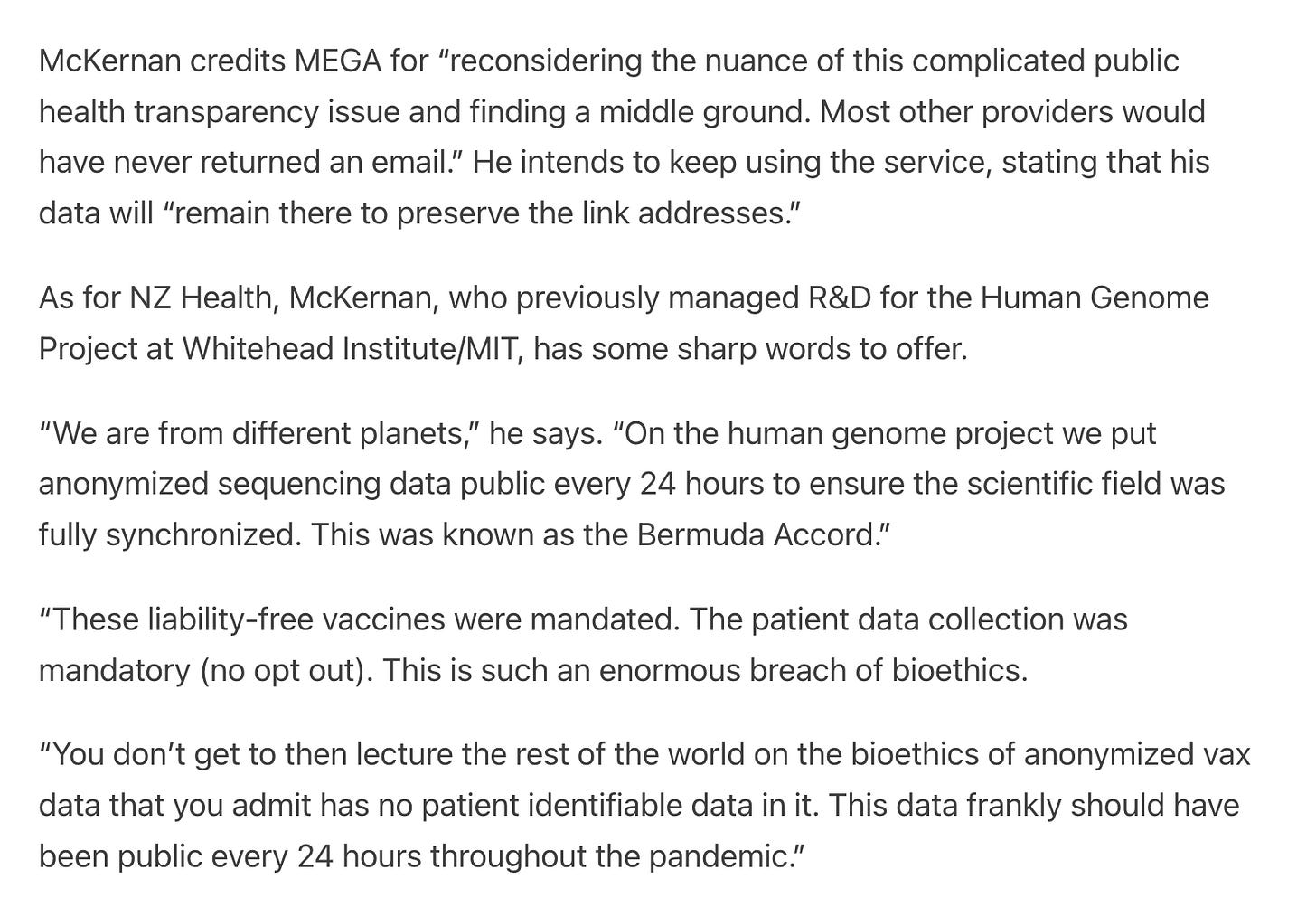 McKernan credits MEGA for “reconsidering the nuance of this complicated public health transparency issue and finding a middle ground. Most other providers would have never returned an email.” He intends to keep using the service, stating that his data will “remain there to preserve the link addresses.”

As for NZ Health, McKernan, who previously managed R&D for the Human Genome Project at Whitehead Institute/MIT, has some sharp words to offer.

“We are from different planets,” he says. “On the human genome project we put anonymized sequencing data public every 24 hours to ensure the scientific field was fully synchronized. This was known as the Bermuda Accord.”

“These liability-free vaccines were mandated. The patient data collection was mandatory (no opt out). This is such an enormous breach of bioethics.

“You don’t get to then lecture the rest of the world on the bioethics of anonymized vax data that you admit has no patient identifiable data in it. This data frankly should have been public every 24 hours throughout the pandemic.”